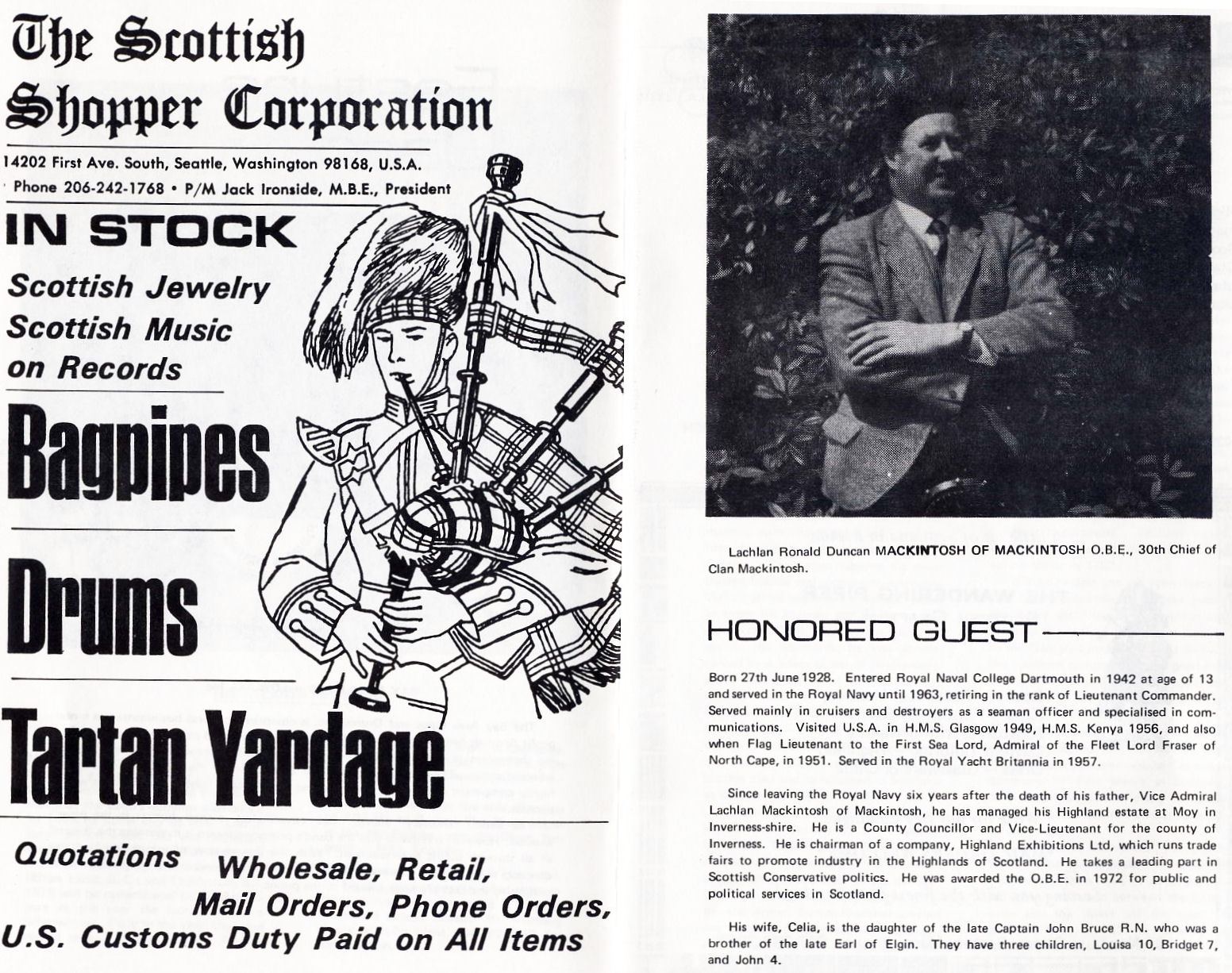 The Scottish Shopper Corporation

14202 First Ave. South, Seattle, Washington 98168, U.S.A.
Phone 206-242-1768 • P/M Jack Ironside, M.B.E., President

IN STOCK

Scottish Jewelry
Scottish Music on Records

Bagpipes

Drums

Tartan Yardage

Quotations Wholesale, Retail, Mail Orders, Phone Orders,
U.S. Customs Duty Paid on All Items

Lachlan Ronald Duncan MACKINTOSH OF MACKINTOSH O.B.E., 30th Chief of Clan Mackintosh.

HONORED GUEST

Born 27th June 1928. Entered Royal Naval College Dartmouth in 1942 at age of 13 and served in the Royal Navy until 1963, retiring in the rank of Lieutenant Commander. Served mainly in cruisers and destroyers as a seaman officer and specialised in communications. Visited U.S.A. in H.M.S. Glasgow 1949, H.M.S. Kenya 1956, and also when Flag Lieutenant to the First Sea Lord, Admiral of the Fleet Lord Fraser of North Cape, in 1951. Served in the Royal Yacht Britannia in 1957.

Since leaving the Royal Navy six years after the death of his father, Vice Admiral Lachlan Mackintosh of Mackintosh, he has managed his Highland estate at Moy in Inverness-shire. He is a County Councillor and Vice-Lieutenant for the county of Inverness. He is chairman of a company, Highland Exhibitions Ltd, which runs trade fairs to promote industry in the Highlands of Scotland. He takes a leading part in Scottish Conservative politics. He was awarded the O.B.E. in 1972 for public and political services in Scotland.

His wife, Celia, is the daughter of the late Captain John Bruce R.N. who was a brother of the late Earl of Elgin. They have three children, Louisa 10, Bridget 7, and John 4.